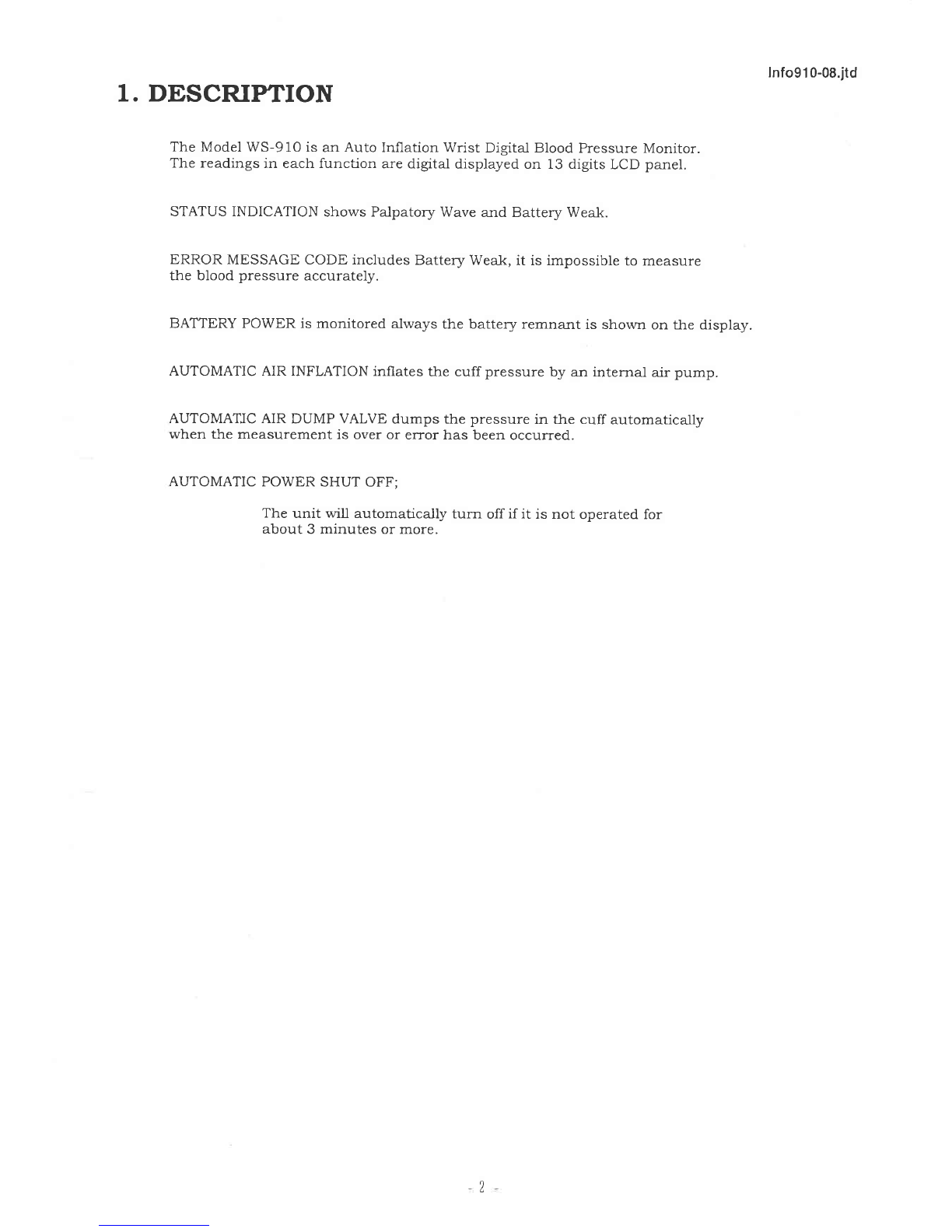 Info910-08.jtd

1. DESCRIPTION

The Model WS-910 is an Auto Inflation Wrist Digital Blood Pressure Monitor. The readings in each function are digital displayed on 13 digits LCD panel.

STATUS INDICATION shows Palpatory Wave and Battery Weak.

ERROR MESSAGE CODE includes Battery Weak, it is impossible to measure the blood pressure accurately.

BATTERY POWER is monitored always the battery remnant is shown on the display.

AUTOMATIC AIR INFLATION inflates the cuff pressure by an internal air pump.

AUTOMATIC AIR DUMP VALVE dumps the pressure in the cuff automatically when the measurement is over or error has been occurred.

AUTOMATIC POWER SHUT OFF;

The unit will automatically turn off if it is not operated for about 3 minutes or more.

- 2 -